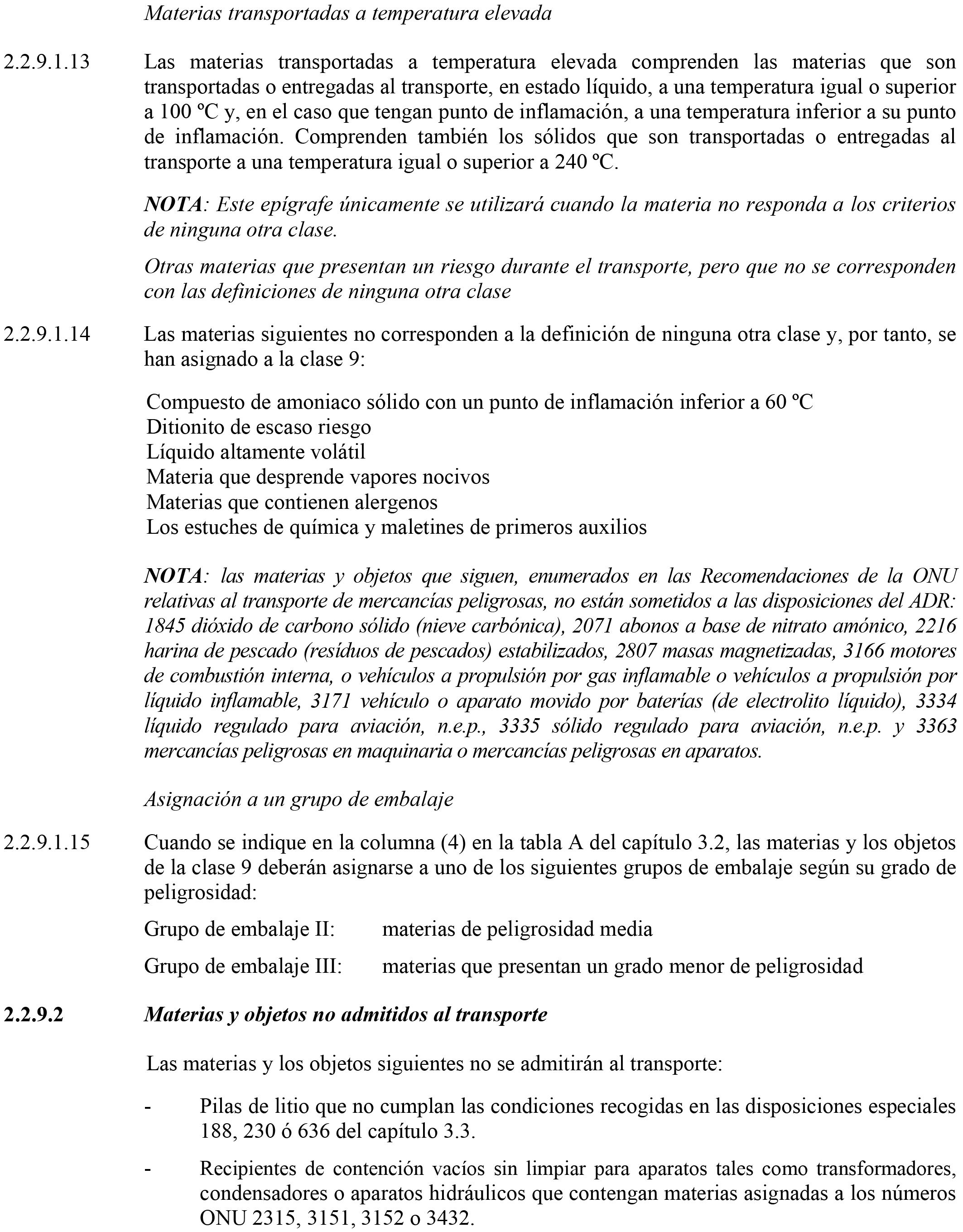 Materias transportadas a temperatura elevada

2.2.9.1.13 Las materias transportadas a temperatura elevada comprenden las materias que son transportadas o entregadas al transporte, en estado líquido, a una temperatura igual o superior a 100 ºC y, en el caso que tengan punto de inflamación, a una temperatura inferior a su punto de inflamación. Comprenden también los sólidos que son transportadas o entregadas al transporte a una temperatura igual o superior a 240 ºC.

NOTA: Este epígrafe únicamente se utilizará cuando la materia no responda a los criterios de ninguna otra clase.

Otras materias que presentan un riesgo durante el transporte, pero que no se corresponden con las definiciones de ninguna otra clase

2.2.9.1.14 Las materias siguientes no corresponden a la definición de ninguna otra clase y, por tanto, se han asignado a la clase 9:

Compuesto de amoniaco sólido con un punto de inflamación inferior a 60 ºC
Ditionito de escaso riesgo
Líquido altamente volátil
Materia que desprende vapores nocivos
Materias que contienen alergenos
Los estuches de química y maletines de primeros auxilios

NOTA: las materias y objetos que siguen, enumerados en las Recomendaciones de la ONU relativas al transporte de mercancías peligrosas, no están sometidos a las disposiciones del ADR: 1845 dióxido de carbono sólido (nieve carbónica), 2071 abonos a base de nitrato amónico, 2216 harina de pescado (resíduos de pescados) estabilizados, 2807 masas magnetizadas, 3166 motores de combustión interna, o vehículos a propulsión por gas inflamable o vehículos a propulsión por líquido inflamable, 3171 vehículo o aparato movido por baterías (de electrolito líquido), 3334 líquido regulado para aviación, n.e.p., 3335 sólido regulado para aviación, n.e.p. y 3363 mercancías peligrosas en maquinaria o mercancías peligrosas en aparatos.

Asignación a un grupo de embalaje

2.2.9.1.15 Cuando se indique en la columna (4) en la tabla A del capítulo 3.2, las materias y los objetos de la clase 9 deberán asignarse a uno de los siguientes grupos de embalaje según su grado de peligrosidad:

Grupo de embalaje II: materias de peligrosidad media

Grupo de embalaje III: materias que presentan un grado menor de peligrosidad

2.2.9.2 Materias y objetos no admitidos al transporte

Las materias y los objetos siguientes no se admitirán al transporte:

- Pilas de litio que no cumplan las condiciones recogidas en las disposiciones especiales 188, 230 ó 636 del capítulo 3.3.

- Recipientes de contención vacíos sin limpiar para aparatos tales como transformadores, condensadores o aparatos hidráulicos que contengan materias asignadas a los números ONU 2315, 3151, 3152 o 3432.